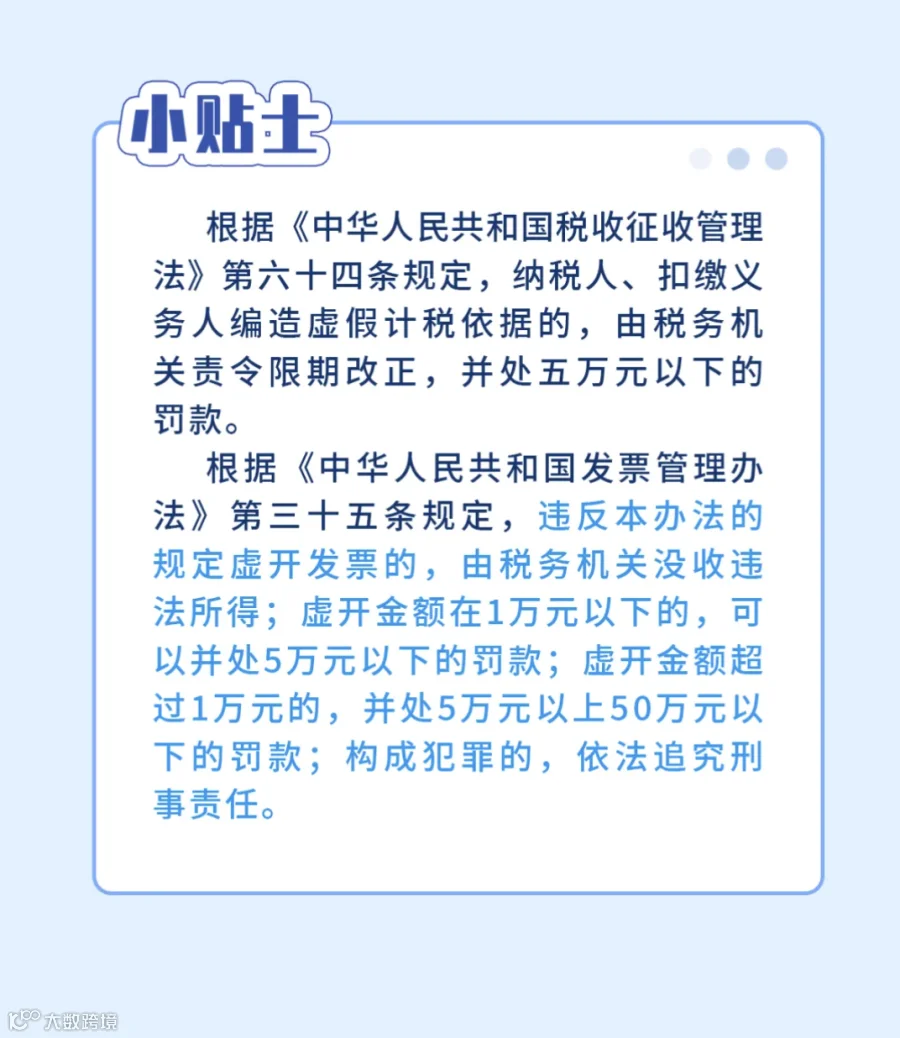 小贴士

根据《中华人民共和国税收征收管理法》第六十四条规定，纳税人、扣缴义务人编造虚假计税依据的，由税务机关责令限期改正，并处五万元以下的罚款。

根据《中华人民共和国发票管理办法》第三十五条规定，违反本办法的规定虚开发票的，由税务机关没收违法所得；虚开金额在1万元以下的，可以并处5万元以下的罚款；虚开金额超过1万元的，并处5万元以上50万元以下的罚款；构成犯罪的，依法追究刑事责任。

大数跨境